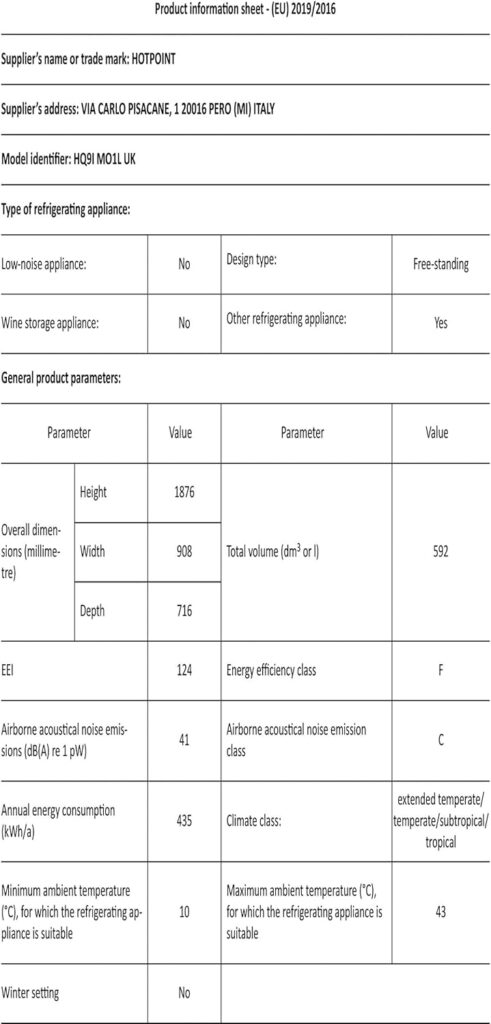 Product information sheet - (EU) 2019/2016

Supplier's name or trade mark: HOTPOINT

Supplier's address: VIA CARLO PISACANE, 1 20016 PERO (MI) ITALY

Model identifier: HQ9I MO1L UK

Type of refrigerating appliance:

| Low-noise appliance: | No | Design type: | Free-standing |
|---|---|---|---|
| Wine storage appliance: | No | Other refrigerating appliance: | Yes |

General product parameters:

| Parameter | | Value | Parameter | Value |
|---|---|---|---|---|
| Overall dimensions (millimetre) | Height | 1876 | Total volume ($dm^3$ or l) | 592 |
| | Width | 908 | | |
| | Depth | 716 | | |
| EEI | | 124 | Energy efficiency class | F |
| Airborne acoustical noise emissions (dB(A) re 1 pW) | | 41 | Airborne acoustical noise emission class | C |
| Annual energy consumption (kWh/a) | | 435 | Climate class: | extended temperate/ temperate/subtropical/ tropical |
| Minimum ambient temperature (°C), for which the refrigerating appliance is suitable | | 10 | Maximum ambient temperature (°C), for which the refrigerating appliance is suitable | 43 |
| Winter setting | | No | | |